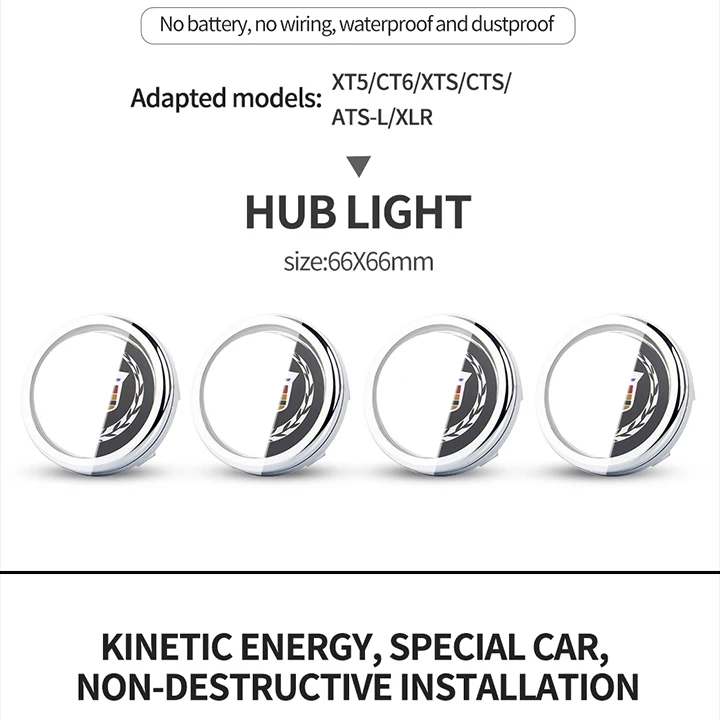 No battery, no wiring, waterproof and dustproof

Adapted models: XT5/CT6/XTS/CTS/ ATS-L/XLR

HUB LIGHT

size:66X66mm

KINETIC ENERGY, SPECIAL CAR, NON-DESTRUCTIVE INSTALLATION